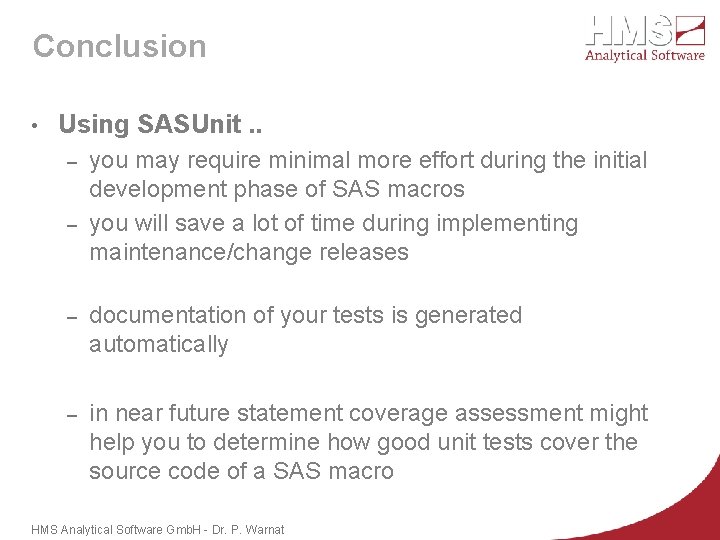 Conclusion

HMS
Analytical Software

• Using SASUnit ..
– you may require minimal more effort during the initial development phase of SAS macros
– you will save a lot of time during implementing maintenance/change releases

– documentation of your tests is generated automatically

– in near future statement coverage assessment might help you to determine how good unit tests cover the source code of a SAS macro

HMS Analytical Software GmbH - Dr. P. Warnat